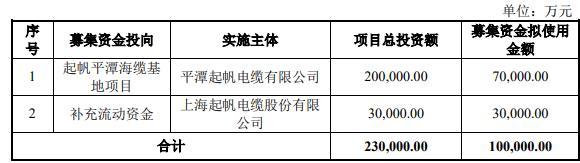 单位：万元

| 序号 | 募集资金投向 | 实施主体 | 项目总投资额 | 募集资金拟使用金额 |
|---|---|---|---|---|
| 1 | 起帆平潭海缆基地项目 | 平潭起帆电缆有限公司 | 200,000.00 | 70,000.00 |
| 2 | 补充流动资金 | 上海起帆电缆股份有限公司 | 30,000.00 | 30,000.00 |
| 合计 | | | 230,000.00 | 100,000.00 |